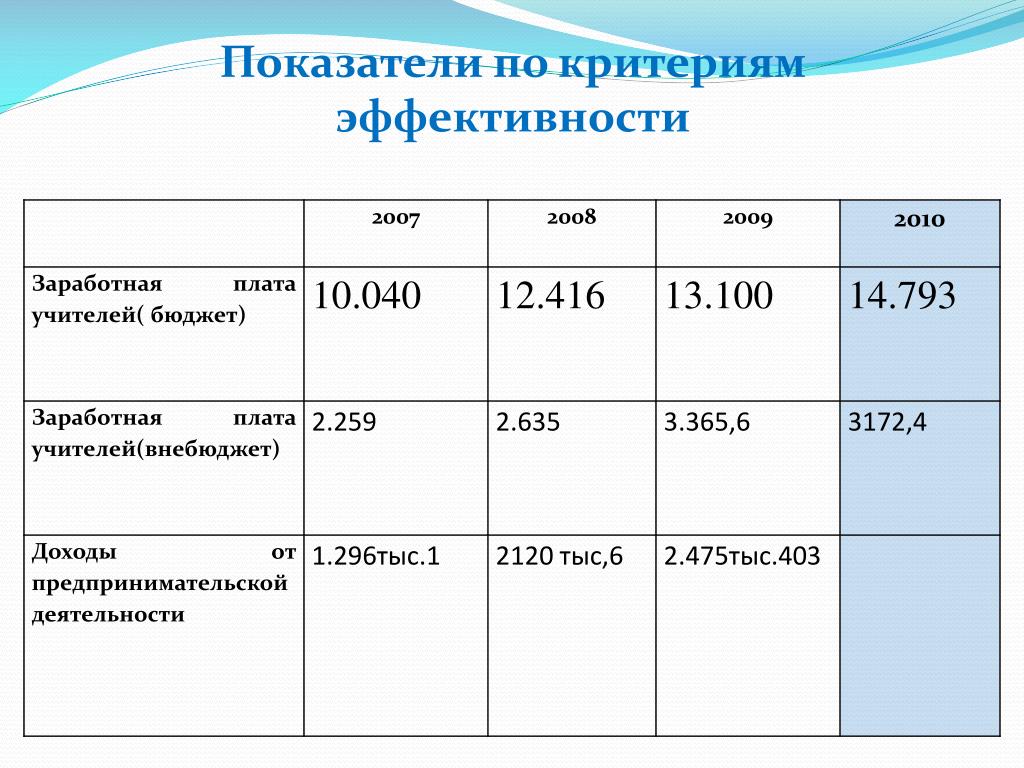 Показатели по критериям эффективности

| | 2007 | 2008 | 2009 | 2010 |
|---|---|---|---|---|
| Заработная плата учителей( бюджет) | 10.040 | 12.416 | 13.100 | 14.793 |
| Заработная плата учителей(внебюджет) | 2.259 | 2.635 | 3.365,6 | 3172,4 |
| Доходы от предпринимательской деятельности | 1.296тыс.1 | 2120 тыс,6 | 2.475тыс.403 | |